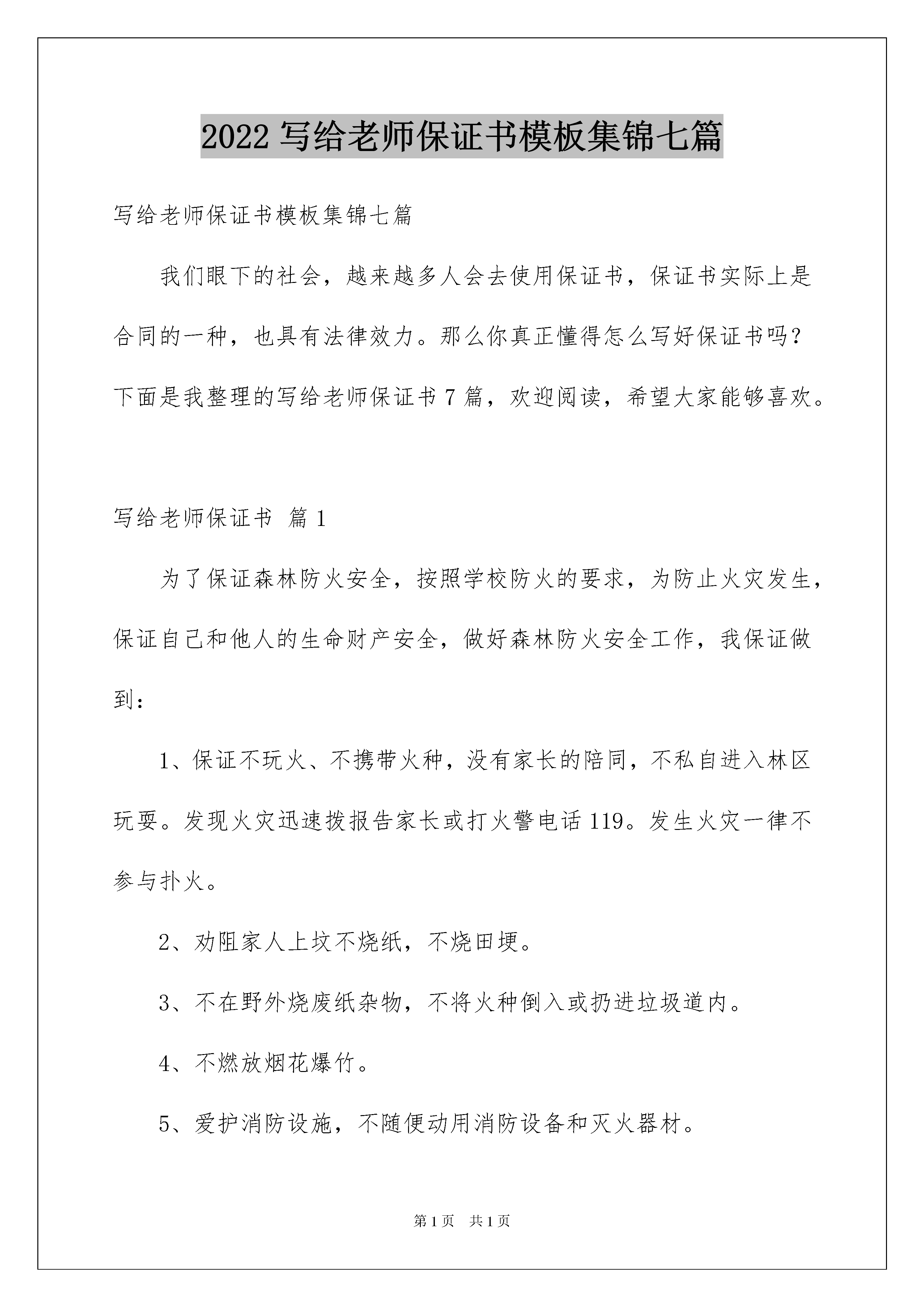 2022 写给老师保证书模板集锦七篇

写给老师保证书模板集锦七篇

我们眼下的社会，越来越多人会去使用保证书，保证书实际上是合同的一种，也具有法律效力。那么你真正懂得怎么写好保证书吗？下面是我整理的写给老师保证书 7 篇，欢迎阅读，希望大家能够喜欢。

写给老师保证书 篇 1

为了保证森林防火安全，按照学校防火的要求，为防止火灾发生，保证自己和他人的生命财产安全，做好森林防火安全工作，我保证做到：

1、保证不玩火、不携带火种，没有家长的陪同，不私自进入林区玩耍。发现火灾迅速拨报告家长或打火警电话 119。发生火灾一律不参与扑火。

2、劝阻家人上坟不烧纸，不烧田埂。

3、不在野外烧废纸杂物，不将火种倒入或扔进垃圾道内。

4、不燃放烟花爆竹。

5、爱护消防设施，不随便动用消防设备和灭火器材。

第 1 页 共 1 页